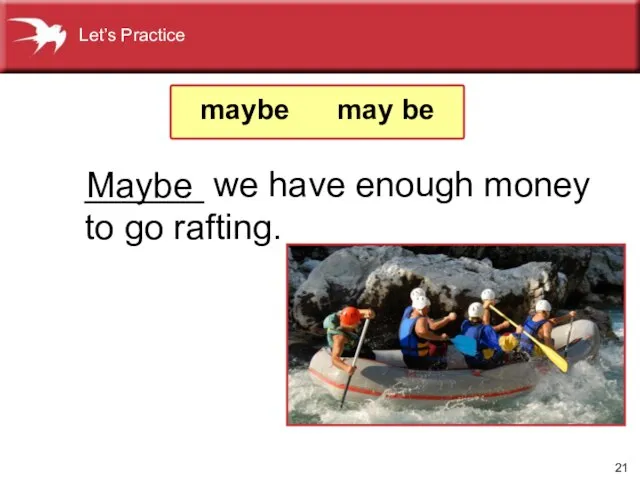 Let's Practice

maybe may be

Maybe we have enough money to go rafting.

21